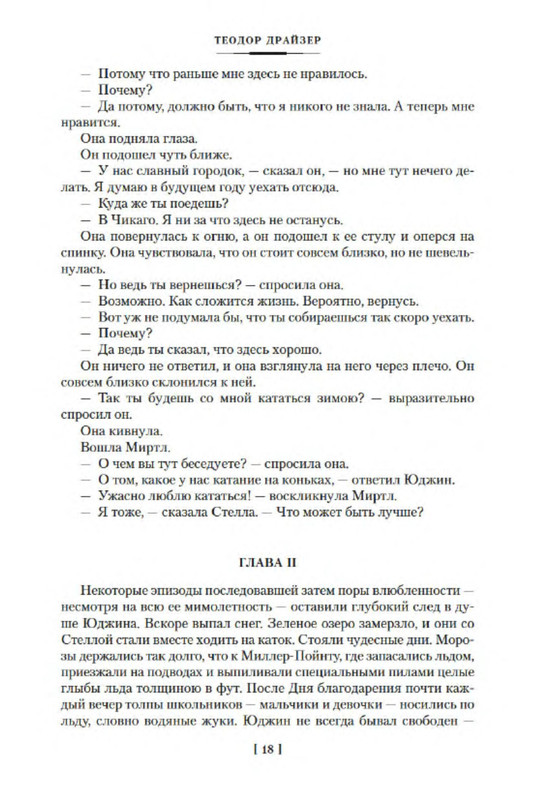 ТЕОДОР ДРАЙЗЕР

— Потому что раньше мне здесь не нравилось.

— Почему?

— Да потому, должно быть, что я никого не знала. А теперь мне нравится.

Она подняла глаза.

Он подошел чуть ближе.

— У нас славный городок, — сказал он, — но мне тут нечего делать. Я думаю в будущем году уехать отсюда.

— Куда же ты поедешь?

— В Чикаго. Я ни за что здесь не останусь.

Она повернулась к огню, а он подошел к ее стулу и оперся на спинку. Она чувствовала, что он стоит совсем близко, но не шевельнулась.

— Но ведь ты вернешься? — спросила она.

— Возможно. Как сложится жизнь. Вероятно, вернусь.

— Вот уж не подумала бы, что ты собираешься так скоро уехать.

— Почему?

— Да ведь ты сказал, что здесь хорошо.

Он ничего не ответил, и она взглянула на него через плечо. Он совсем близко склонился к ней.

— Так ты будешь со мной кататься зимою? — выразительно спросил он.

Она кивнула.

Вошла Миртл.

— О чем вы тут беседуете? — спросила она.

— О том, какое у нас катание на коньках, — ответил Юджин.

— Ужасно люблю кататься! — воскликнула Миртл.

— Я тоже, — сказала Стелла. — Что может быть лучше?

ГЛАВА II

Некоторые эпизоды последовавшей затем поры влюбленности — несмотря на всю ее мимолетность — оставили глубокий след в душе Юджина. Вскоре выпал снег. Зеленое озеро замерзло, и они со Стеллой стали вместе ходить на каток. Стояли чудесные дни. Морозы держались так долго, что к Миллер-Пойнту, где запасались льдом, приезжали на подводах и выпиливали специальными пилами целые глыбы льда толщиною в фут. После Дня благодарения почти каждый вечер толпы школьников — мальчики и девочки — носились по льду, словно водяные жуки. Юджин не всегда бывал свободен —

[ 18 ]